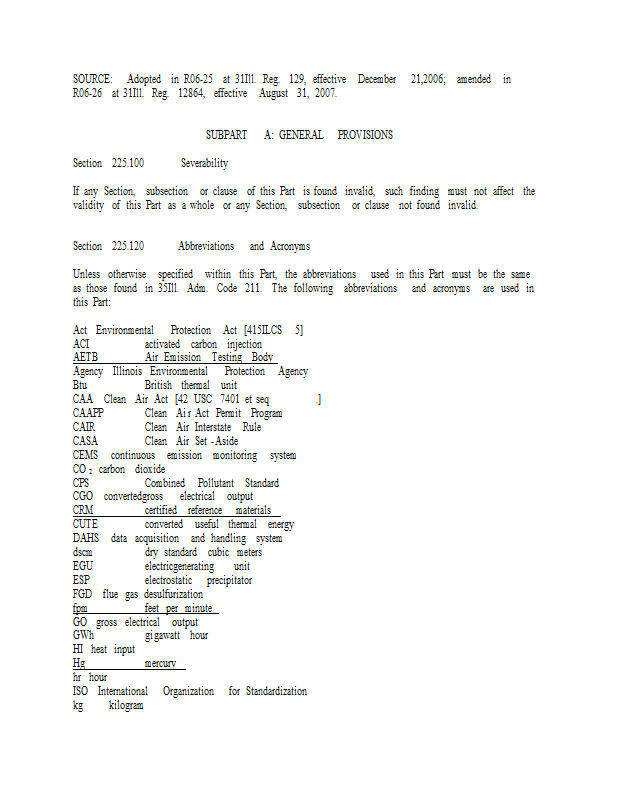 SOURCE: Adopted in R06-25 at 31Ill. Reg. 129, effective December 21,2006; amended in R06-26 at 31Ill. Reg. 12864, effective August 31, 2007.

SUBPART A: GENERAL PROVISIONS

Section 225.100 Severability

If any Section, subsection or clause of this Part is found invalid, such finding must not affect the validity of this Part as a whole or any Section, subsection or clause not found invalid.

Section 225.120 Abbreviations and Acronyms

Unless otherwise specified within this Part, the abbreviations used in this Part must be the same as those found in 35Ill. Adm. Code 211. The following abbreviations and acronyms are used in this Part:

Act Environmental Protection Act [415ILCS 5]
ACI activated carbon injection
AETB Air Emission Testing Body
Agency Illinois Environmental Protection Agency
Btu British thermal unit
CAA Clean Air Act [42 USC 7401 et seq .]
CAAPP Clean Air Act Permit Program
CAIR Clean Air Interstate Rule
CASA Clean Air Set -Aside
CEMS continuous emission monitoring system
$CO_2$ carbon dioxide
CPS Combined Pollutant Standard
CGO convertedgross electrical output
CRM certified reference materials
CUTE converted useful thermal energy
DAHS data acquisition and handling system
dscm dry standard cubic meters
EGU electricgenerating unit
ESP electrostatic precipitator
FGD flue gas desulfurization
fpm feet per minute
GO gross electrical output
GWh gigawatt hour
HI heat input
Hg mercury
hr hour
ISO International Organization for Standardization
kg kilogram